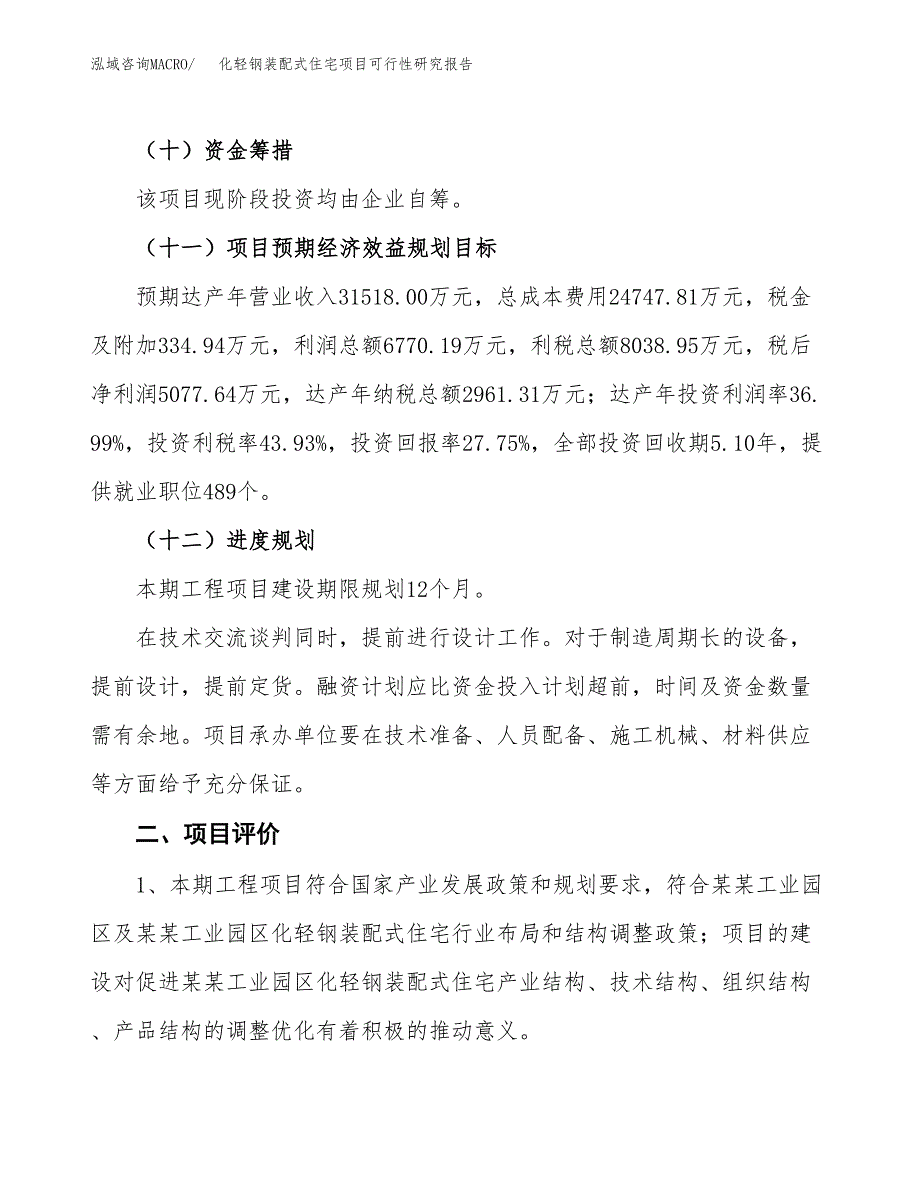 泓域咨询MACRO/　化轻钢装配式住宅项目可行性研究报告

（十）资金筹措

该项目现阶段投资均由企业自筹。

（十一）项目预期经济效益规划目标

预期达产年营业收入31518.00万元，总成本费用24747.81万元，税金及附加334.94万元，利润总额6770.19万元，利税总额8038.95万元，税后净利润5077.64万元，达产年纳税总额2961.31万元；达产年投资利润率36.99%，投资利税率43.93%，投资回报率27.75%，全部投资回收期5.10年，提供就业职位489个。

（十二）进度规划

本期工程项目建设期限规划12个月。

在技术交流谈判同时，提前进行设计工作。对于制造周期长的设备，提前设计，提前定货。融资计划应比资金投入计划超前，时间及资金数量需有余地。项目承办单位要在技术准备、人员配备、施工机械、材料供应等方面给予充分保证。

二、项目评价

1、本期工程项目符合国家产业发展政策和规划要求，符合某某工业园区及某某工业园区化轻钢装配式住宅行业布局和结构调整政策；项目的建设对促进某某工业园区化轻钢装配式住宅产业结构、技术结构、组织结构、产品结构的调整优化有着积极的推动意义。